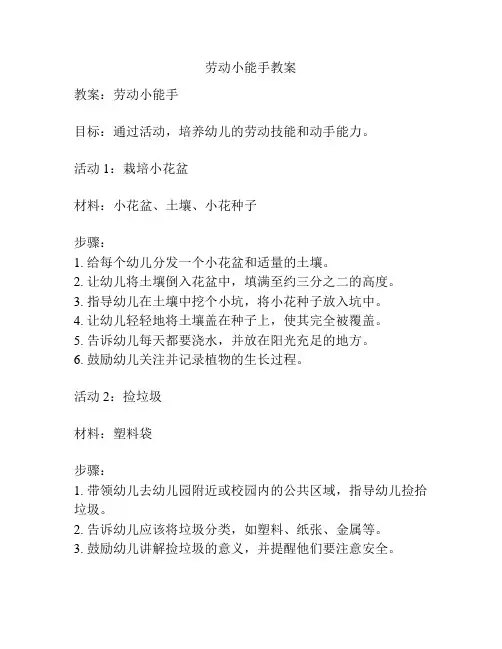 劳动小能手教案

教案：劳动小能手

目标：通过活动，培养幼儿的劳动技能和动手能力。

活动 1：栽培小花盆

材料：小花盆、土壤、小花种子

步骤：
1. 给每个幼儿分发一个小花盆和适量的土壤。
2. 让幼儿将土壤倒入花盆中，填满至约三分之二的高度。
3. 指导幼儿在土壤中挖个小坑，将小花种子放入坑中。
4. 让幼儿轻轻地将土壤盖在种子上，使其完全被覆盖。
5. 告诉幼儿每天都要浇水，并放在阳光充足的地方。
6. 鼓励幼儿关注并记录植物的生长过程。

活动 2：捡垃圾

材料：塑料袋

步骤：
1. 带领幼儿去幼儿园附近或校园内的公共区域，指导幼儿捡拾垃圾。
2. 告诉幼儿应该将垃圾分类，如塑料、纸张、金属等。
3. 鼓励幼儿讲解捡垃圾的意义，并提醒他们要注意安全。